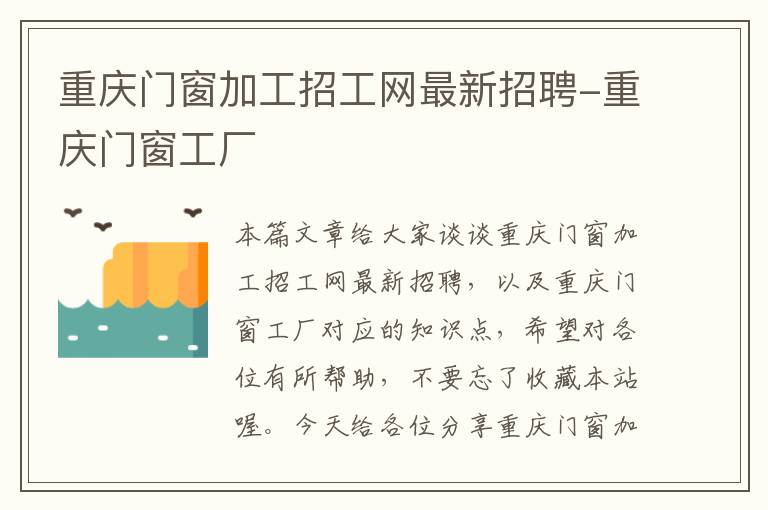 重庆门窗加工招工网最新招聘-重庆门窗工厂

本篇文章给大家谈谈重庆门窗加工招工网最新招聘，以及重庆门窗工厂对应的知识点，希望对各位有所帮助，不要忘了收藏本站喔。今天给各位分享重庆门窗加